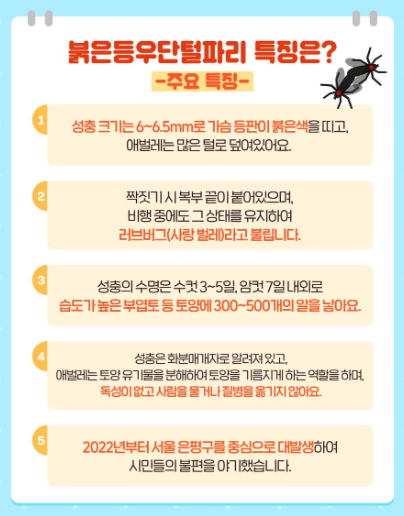 붉은등우단털파리 특징은?

-주요 특징-

1

성충 크기는 6~6.5mm로 가슴 등판이 붉은색을 띠고, 애벌레는 많은 털로 덮여있어요.

2

짝짓기 시 복부 끝이 붙어있으며, 비행 중에도 그 상태를 유지하여 러브버그(사랑 벌레)라고 불립니다.

3

성충의 수명은 수컷 3~5일, 암컷 7일 내외로 습도가 높은 부엽토 등 토양에 300~500개의 알을 낳아요.

4

성충은 화분매개자로 알려져 있고, 애벌레는 토양 유기물을 분해하여 토양을 기름지게 하는 역할을 하며, 독성이 없고 사람을 물거나 질병을 옮기지 않아요.

5

2022년부터 서울 은평구를 중심으로 대발생하여 시민들의 불편을 야기했습니다.